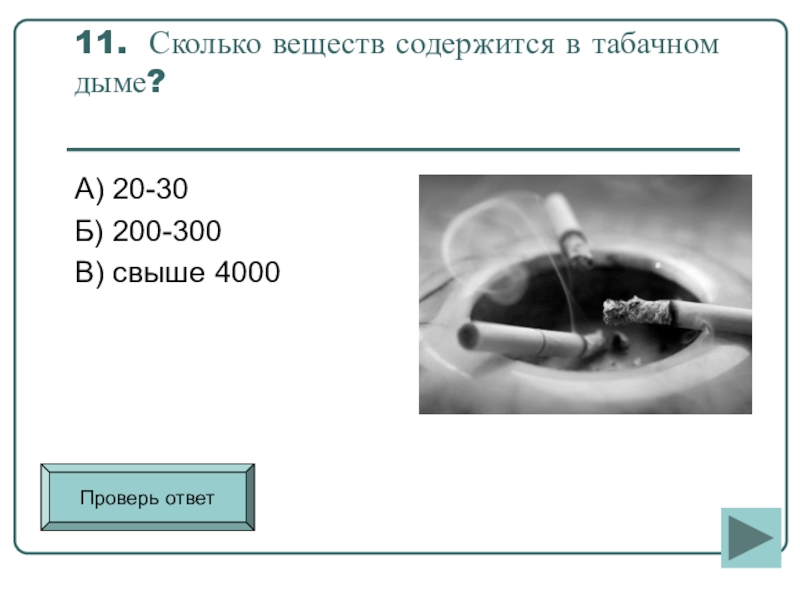 11. Сколько веществ содержится в табачном дыме?

А) 20-30
Б) 200-300
В) свыше 4000

Проверь ответ